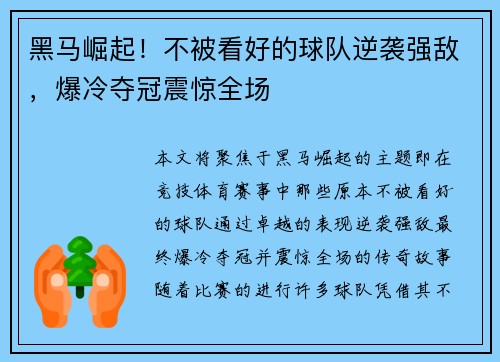 黑马崛起！不被看好的球队逆袭强敌，爆冷夺冠震惊全场

本文将聚焦于黑马崛起的主题即在竞技体育赛事中那些原本不被看好的球队通过卓越的表现逆袭强敌最终爆冷夺冠并震惊全场的传奇故事随着比赛的进行许多球队凭借其不